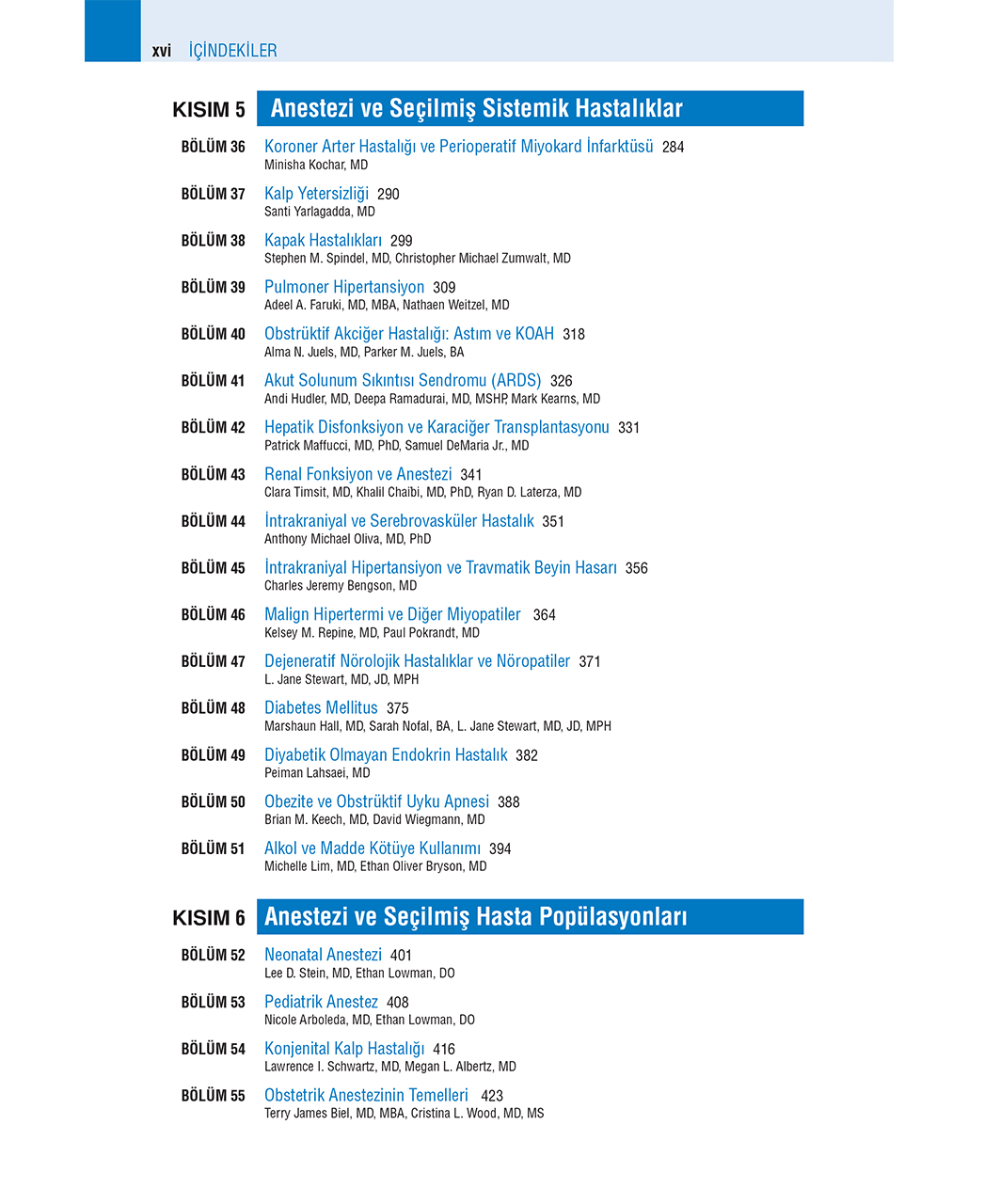 xvi İÇİNDEKİLER

KISIM 5 Anestezi ve Seçilmiş Sistemik Hastalıklar

BÖLÜM 36 Koroner Arter Hastalığı ve Perioperatif Miyokard İnfarktüsü 284
Minisha Kochar, MD

BÖLÜM 37 Kalp Yetersizliği 290
Santi Yarlagadda, MD

BÖLÜM 38 Kapak Hastalıkları 299
Stephen M. Spindel, MD, Christopher Michael Zumwalt, MD

BÖLÜM 39 Pulmoner Hipertansiyon 309
Adeel A. Faruki, MD, MBA, Nathaen Weitzel, MD

BÖLÜM 40 Obstrüktif Akciğer Hastalığı: Astım ve KOAH 318
Alma N. Juels, MD, Parker M. Juels, BA

BÖLÜM 41 Akut Solunum Sıkıntısı Sendromu (ARDS) 326
Andi Hudler, MD, Deepa Ramadurai, MD, MSHP, Mark Kearns, MD

BÖLÜM 42 Hepatik Disfonksiyon ve Karaciğer Transplantasyonu 331
Patrick Maffucci, MD, PhD, Samuel DeMaria Jr., MD

BÖLÜM 43 Renal Fonksiyon ve Anestezi 341
Clara Timsit, MD, Khalil Chaibi, MD, PhD, Ryan D. Laterza, MD

BÖLÜM 44 İntrakraniyal ve Serebrovasküler Hastalık 351
Anthony Michael Oliva, MD, PhD

BÖLÜM 45 İntrakraniyal Hipertansiyon ve Travmatik Beyin Hasarı 356
Charles Jeremy Bengson, MD

BÖLÜM 46 Malign Hipertermi ve Diğer Miyopatiler 364
Kelsey M. Repine, MD, Paul Pokrandt, MD

BÖLÜM 47 Dejeneratif Nörolojik Hastalıklar ve Nöropatiler 371
L. Jane Stewart, MD, JD, MPH

BÖLÜM 48 Diabetes Mellitus 375
Marshaun Hall, MD, Sarah Nofal, BA, L. Jane Stewart, MD, JD, MPH

BÖLÜM 49 Diyabetik Olmayan Endokrin Hastalık 382
Peiman Lahsaei, MD

BÖLÜM 50 Obezite ve Obstrüktif Uyku Apnesi 388
Brian M. Keech, MD, David Wiegmann, MD

BÖLÜM 51 Alkol ve Madde Kötüye Kullanımı 394
Michelle Lim, MD, Ethan Oliver Bryson, MD

KISIM 6 Anestezi ve Seçilmiş Hasta Popülasyonları

BÖLÜM 52 Neonatal Anestezi 401
Lee D. Stein, MD, Ethan Lowman, DO

BÖLÜM 53 Pediatrik Anestez 408
Nicole Arboleda, MD, Ethan Lowman, DO

BÖLÜM 54 Konjenital Kalp Hastalığı 416
Lawrence I. Schwartz, MD, Megan L. Albertz, MD

BÖLÜM 55 Obstetrik Anestezinin Temelleri 423
Terry James Biel, MD, MBA, Cristina L. Wood, MD, MS